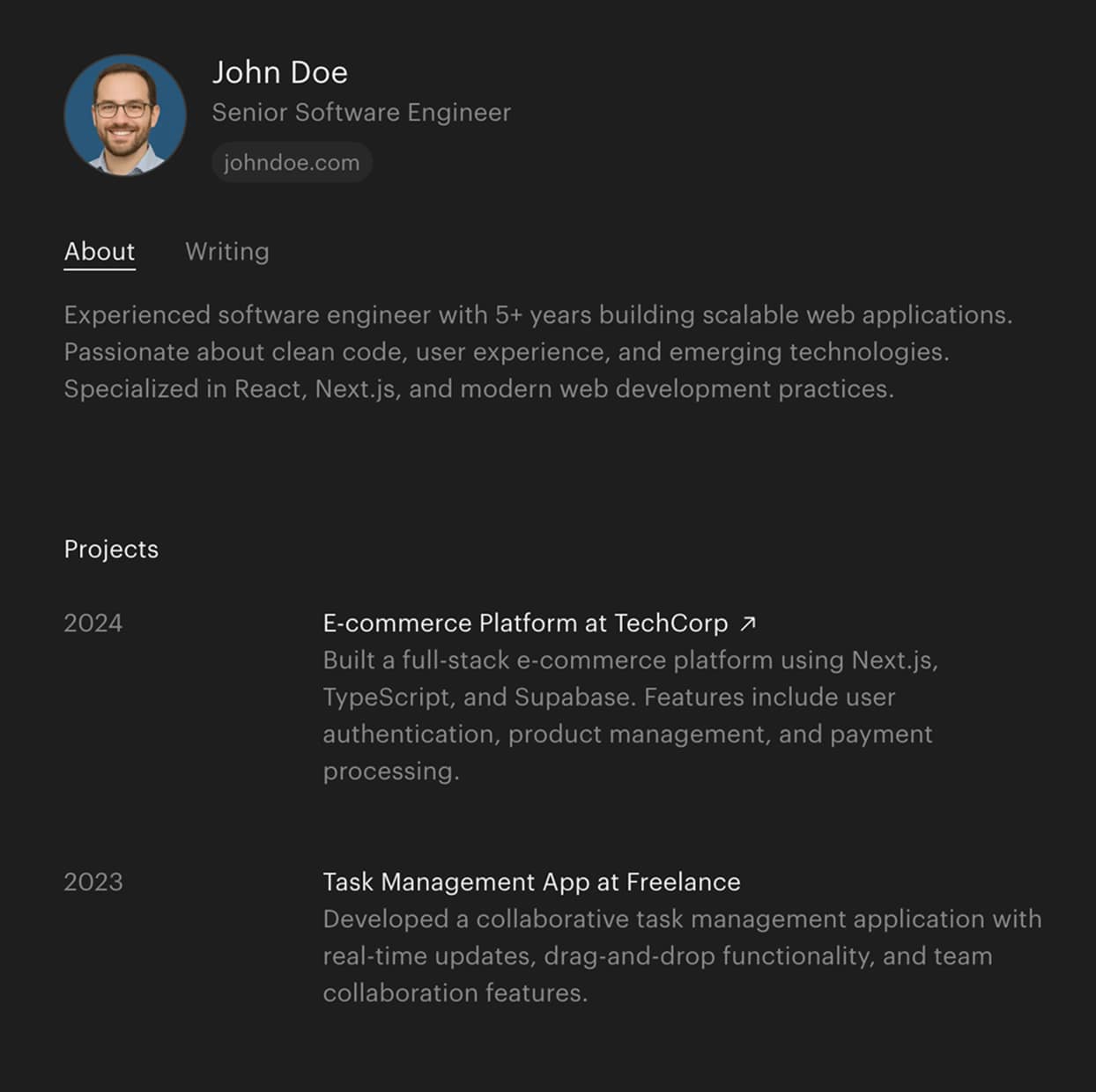 John Doe
Senior Software Engineer
johndoe.com

About Writing

Experienced software engineer with 5+ years building scalable web applications. Passionate about clean code, user experience, and emerging technologies. Specialized in React, Next.js, and modern web development practices.

Projects

2024
E-commerce Platform at TechCorp ↗
Built a full-stack e-commerce platform using Next.js, TypeScript, and Supabase. Features include user authentication, product management, and payment processing.

2023
Task Management App at Freelance
Developed a collaborative task management application with real-time updates, drag-and-drop functionality, and team collaboration features.